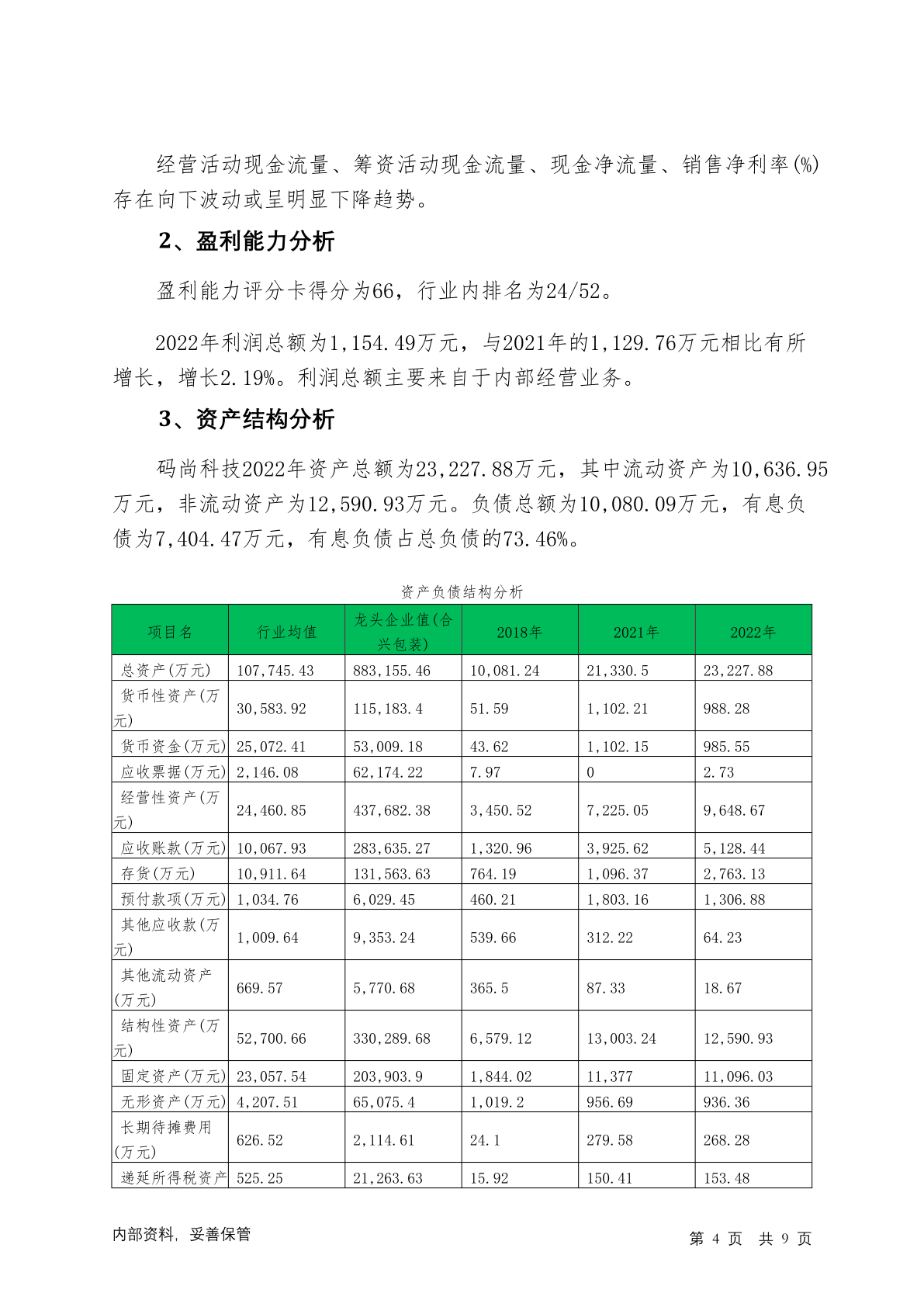 经营活动现金流量、筹资活动现金流量、现金净流量、销售净利率(%)存在向下波动或呈明显下降趋势。

2、盈利能力分析

盈利能力评分卡得分为66，行业内排名为24/52。

2022年利润总额为1,154.49万元，与2021年的1,129.76万元相比有所增长，增长2.19%。利润总额主要来自于内部经营业务。

3、资产结构分析

码尚科技2022年资产总额为23,227.88万元，其中流动资产为10,636.95万元，非流动资产为12,590.93万元。负债总额为10,080.09万元，有息负债为7,404.47万元，有息负债占总负债的73.46%。

资产负债结构分析

| 项目名 | 行业均值 | 龙头企业值(合兴包装) | 2018年 | 2021年 | 2022年 |
|---|---|---|---|---|---|
| 总资产(万元) | 107,745.43 | 883,155.46 | 10,081.24 | 21,330.5 | 23,227.88 |
| 货币性资产(万元) | 30,583.92 | 115,183.4 | 51.59 | 1,102.21 | 988.28 |
| 货币资金(万元) | 25,072.41 | 53,009.18 | 43.62 | 1,102.15 | 985.55 |
| 应收票据(万元) | 2,146.08 | 62,174.22 | 7.97 | 0 | 2.73 |
| 经营性资产(万元) | 24,460.85 | 437,682.38 | 3,450.52 | 7,225.05 | 9,648.67 |
| 应收账款(万元) | 10,067.93 | 283,635.27 | 1,320.96 | 3,925.62 | 5,128.44 |
| 存货(万元) | 10,911.64 | 131,563.63 | 764.19 | 1,096.37 | 2,763.13 |
| 预付款项(万元) | 1,034.76 | 6,029.45 | 460.21 | 1,803.16 | 1,306.88 |
| 其他应收款(万元) | 1,009.64 | 9,353.24 | 539.66 | 312.22 | 64.23 |
| 其他流动资产(万元) | 669.57 | 5,770.68 | 365.5 | 87.33 | 18.67 |
| 结构性资产(万元) | 52,700.66 | 330,289.68 | 6,579.12 | 13,003.24 | 12,590.93 |
| 固定资产(万元) | 23,057.54 | 203,903.9 | 1,844.02 | 11,377 | 11,096.03 |
| 无形资产(万元) | 4,207.51 | 65,075.4 | 1,019.2 | 956.69 | 936.36 |
| 长期待摊费用(万元) | 626.52 | 2,114.61 | 24.1 | 279.58 | 268.28 |
| 递延所得税资产 | 525.25 | 21,263.63 | 15.92 | 150.41 | 153.48 |

内部资料，妥善保管

第 4 页 共 9 页